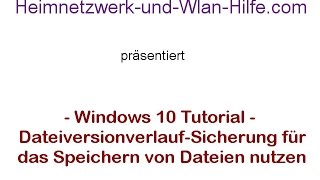 Heimnetzwerk-und-Wlan-Hilfe.com

präsentiert

- Windows 10 Tutorial -
Dateiversionverlauf-Sicherung für das Speichern von Dateien nutzen